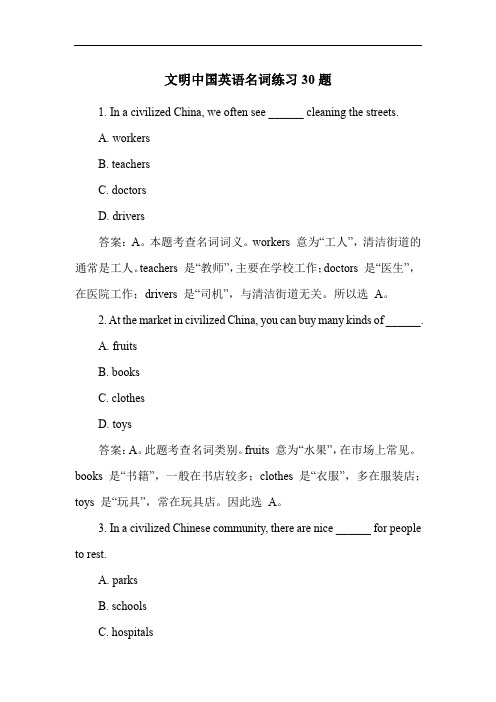 文明中国英语名词练习 30 题

1. In a civilized China, we often see ______ cleaning the streets.

A. workers

B. teachers

C. doctors

D. drivers

答案：A。本题考查名词词义。workers 意为“工人”，清洁街道的通常是工人。teachers 是“教师”，主要在学校工作；doctors 是“医生”，在医院工作；drivers 是“司机”，与清洁街道无关。所以选 A。

2. At the market in civilized China, you can buy many kinds of ______.

A. fruits

B. books

C. clothes

D. toys

答案：A。此题考查名词类别。fruits 意为“水果”，在市场上常见。books 是“书籍”，一般在书店较多；clothes 是“衣服”，多在服装店；toys 是“玩具”，常在玩具店。因此选 A。

3. In a civilized Chinese community, there are nice ______ for people to rest.

A. parks

B. schools

C. hospitals